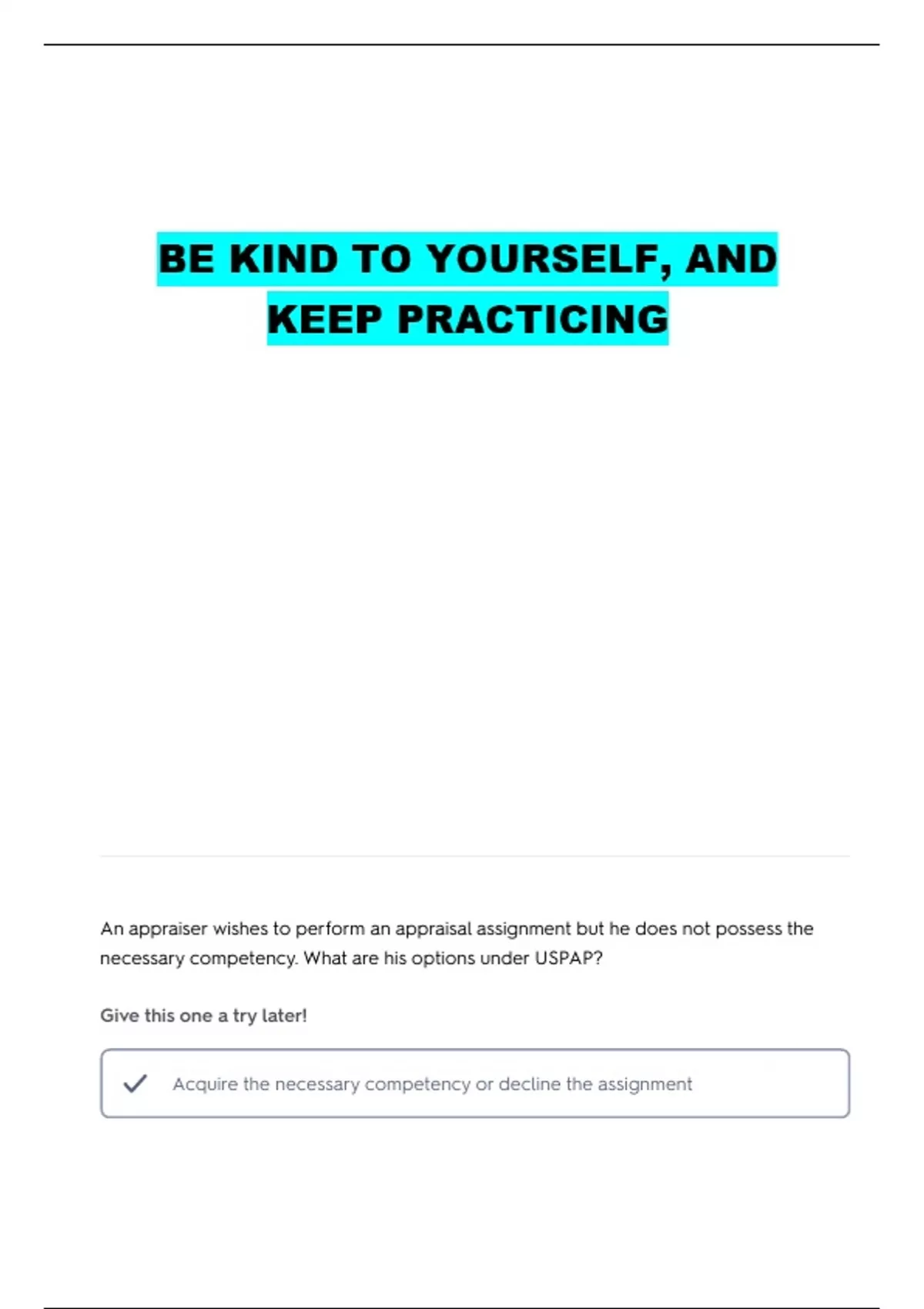 BE KIND TO YOURSELF, AND KEEP PRACTICING

An appraiser wishes to perform an appraisal assignment but he does not possess the necessary competency. What are his options under USPAP?

Give this one a try later!

Acquire the necessary competency or decline the assignment